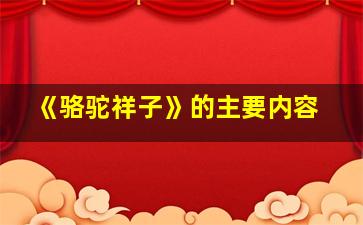 《骆驼祥子》的主要内容